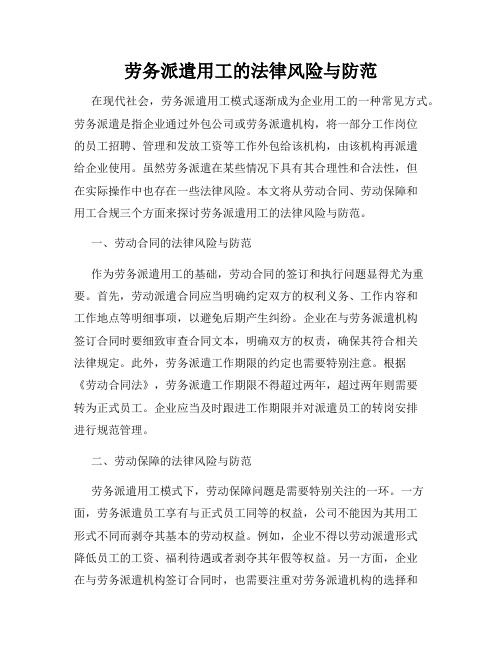 劳务派遣用工的法律风险与防范

在现代社会，劳务派遣用工模式逐渐成为企业用工的一种常见方式。劳务派遣是指企业通过外包公司或劳务派遣机构，将一部分工作岗位的员工招聘、管理和发放工资等工作外包给该机构，由该机构再派遣给企业使用。虽然劳务派遣在某些情况下具有其合理性和合法性，但在实际操作中也存在一些法律风险。本文将从劳动合同、劳动保障和用工合规三个方面来探讨劳务派遣用工的法律风险与防范。

一、劳动合同的法律风险与防范

作为劳务派遣用工的基础，劳动合同的签订和执行问题显得尤为重要。首先，劳动派遣合同应当明确约定双方的权利义务、工作内容和工作地点等明细事项，以避免后期产生纠纷。企业在与劳务派遣机构签订合同时要细致审查合同文本，明确双方的权责，确保其符合相关法律规定。此外，劳务派遣工作期限的约定也需要特别注意。根据《劳动合同法》，劳务派遣工作期限不得超过两年，超过两年则需要转为正式员工。企业应当及时跟进工作期限并对派遣员工的转岗安排进行规范管理。

二、劳动保障的法律风险与防范

劳务派遣用工模式下，劳动保障问题是需要特别关注的一环。一方面，劳务派遣员工享有与正式员工同等的权益，公司不能因为其用工形式不同而剥夺其基本的劳动权益。例如，企业不得以劳动派遣形式降低员工的工资、福利待遇或者剥夺其年假等权益。另一方面，企业在与劳务派遣机构签订合同时，也需要注重对劳务派遣机构的选择和